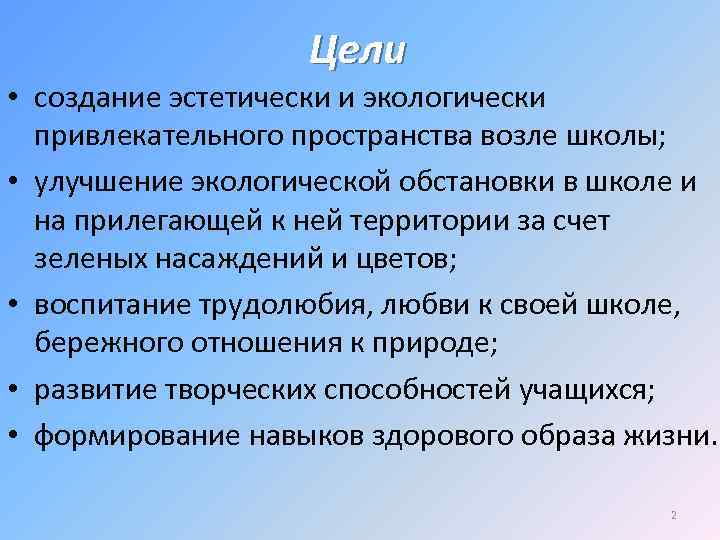 Цели

• создание эстетически и экологически привлекательного пространства возле школы;
• улучшение экологической обстановки в школе и на прилегающей к ней территории за счет зеленых насаждений и цветов;
• воспитание трудолюбия, любви к своей школе, бережного отношения к природе;
• развитие творческих способностей учащихся;
• формирование навыков здорового образа жизни.

2